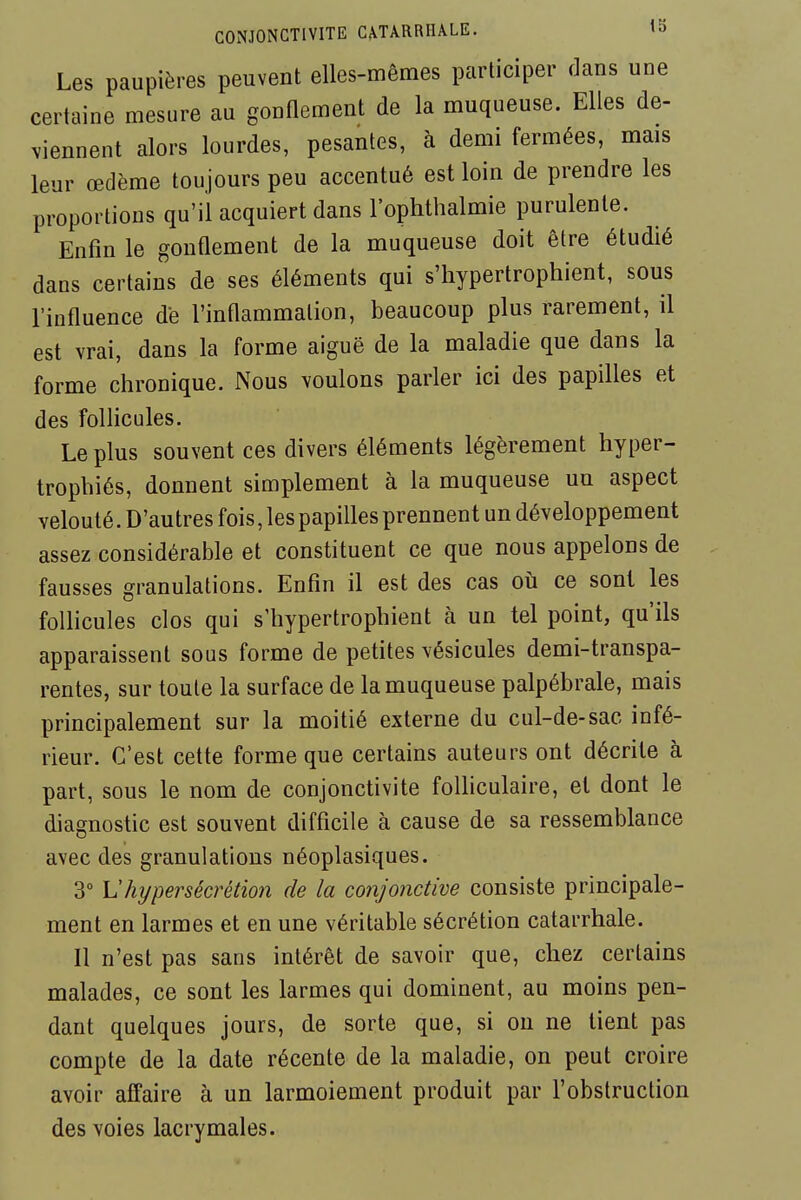 CONJONCTIVITE CATARRHALE. 15

Les paupières peuvent elles-mêmes participer dans une certaine mesure au gonflement de la muqueuse. Elles deviennent alors lourdes, pesantes, à demi fermées, mais leur œdème toujours peu accentué est loin de prendre les proportions qu'il acquiert dans l'ophthalmie purulente.

Enfin le gonflement de la muqueuse doit être étudié dans certains de ses éléments qui s'hypertrophient, sous l'influence de l'inflammation, beaucoup plus rarement, il est vrai, dans la forme aiguë de la maladie que dans la forme chronique. Nous voulons parler ici des papilles et des follicules.

Le plus souvent ces divers éléments légèrement hypertrophiés, donnent simplement à la muqueuse un aspect velouté. D'autres fois, les papilles prennent un développement assez considérable et constituent ce que nous appelons de fausses granulations. Enfin il est des cas où ce sont les follicules clos qui s'hypertrophient à un tel point, qu'ils apparaissent sous forme de petites vésicules demi-transparentes, sur toute la surface de la muqueuse palpébrale, mais principalement sur la moitié externe du cul-de-sac inférieur. C'est cette forme que certains auteurs ont décrite à part, sous le nom de conjonctivite folliculaire, et dont le diagnostic est souvent difficile à cause de sa ressemblance avec des granulations néoplasiques.

3° L'*hypersécrétion de la conjonctive* consiste principalement en larmes et en une véritable sécrétion catarrhale.

Il n'est pas sans intérêt de savoir que, chez certains malades, ce sont les larmes qui dominent, au moins pendant quelques jours, de sorte que, si on ne tient pas compte de la date récente de la maladie, on peut croire avoir affaire à un larmoiement produit par l'obstruction des voies lacrymales.